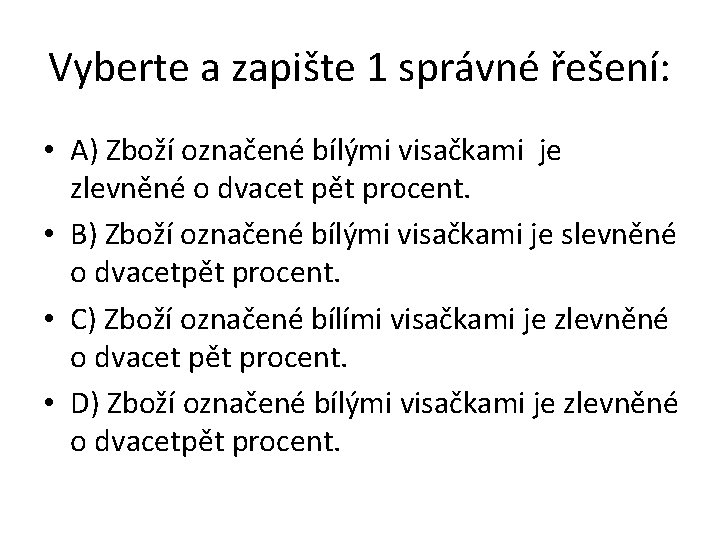 Vyberte a zapište 1 správné řešení:

• A) Zboží označené bílými visačkami je zlevněné o dvacet pět procent.
• B) Zboží označené bílými visačkami je slevněné o dvacetpět procent.
• C) Zboží označené bílími visačkami je zlevněné o dvacet pět procent.
• D) Zboží označené bílými visačkami je zlevněné o dvacetpět procent.